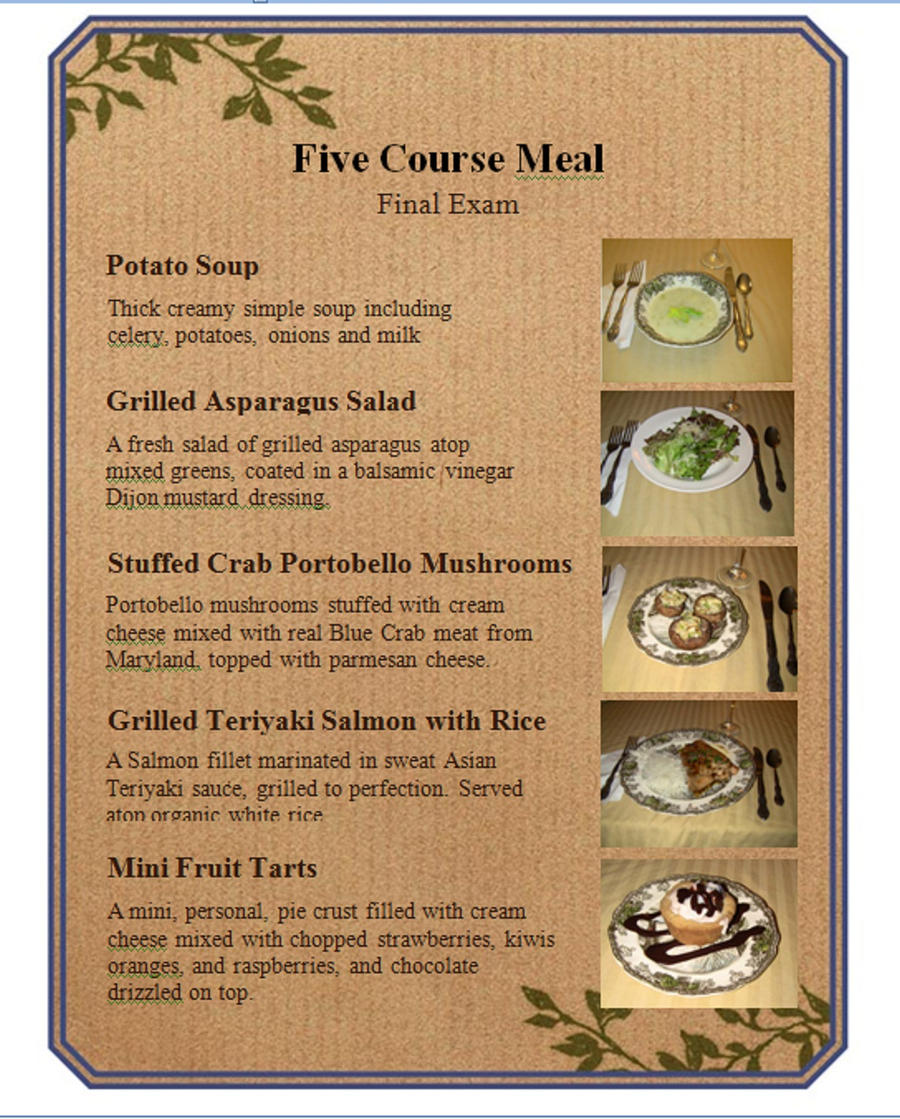 Five Course Meal
Final Exam

Potato Soup

Thick creamy simple soup including celery, potatoes, onions and milk

Grilled Asparagus Salad

A fresh salad of grilled asparagus atop mixed greens, coated in a balsamic vinegar Dijon mustard dressing.

Stuffed Crab Portobello Mushrooms

Portobello mushrooms stuffed with cream cheese mixed with real Blue Crab meat from Maryland, topped with parmesan cheese.

Grilled Teriyaki Salmon with Rice

A Salmon fillet marinated in sweat Asian Teriyaki sauce, grilled to perfection. Served atop organic white rice

Mini Fruit Tarts

A mini, personal, pie crust filled with cream cheese mixed with chopped strawberries, kiwis oranges, and raspberries, and chocolate drizzled on top.